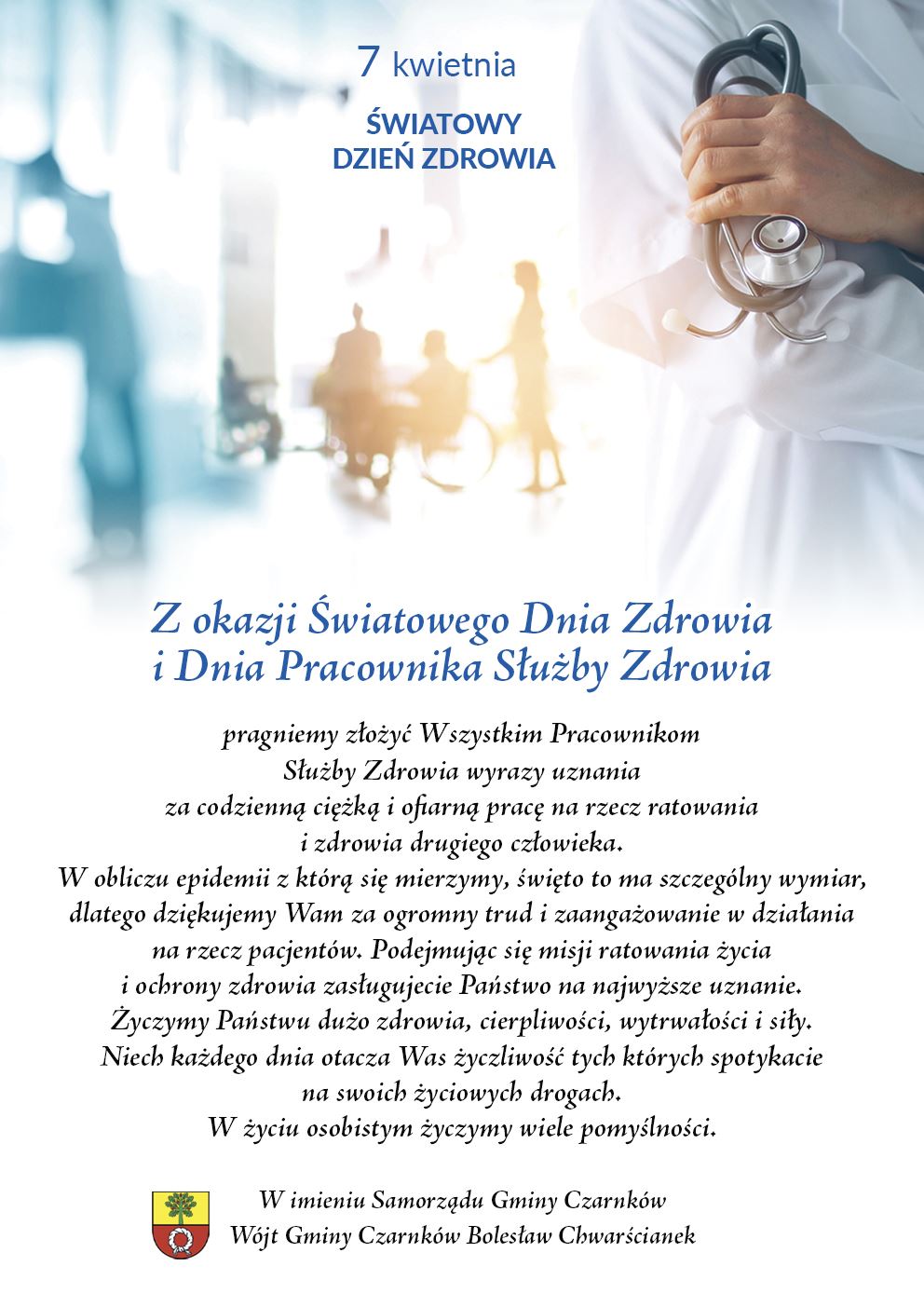 7 kwietnia

ŚWIATOWY DZIEŃ ZDROWIA

Z okazji Światowego Dnia Zdrowia i Dnia Pracownika Służby Zdrowia

pragniemy złożyć Wszystkim Pracownikom Służby Zdrowia wyrazy uznania za codzienną ciężką i ofiarną pracę na rzecz ratowania i zdrowia drugiego człowieka. W obliczu epidemii z którą się mierzymy, święto to ma szczególny wymiar, dlatego dziękujemy Wam za ogromny trud i zaangażowanie w działania na rzecz pacjentów. Podejmując się misji ratowania życia i ochrony zdrowia zasługujecie Państwo na najwyższe uznanie. Życzymy Państwu dużo zdrowia, cierpliwości, wytrwałości i siły. Niech każdego dnia otacza Was życzliwość tych których spotykacie na swoich życiowych drogach. W życiu osobistym życzymy wiele pomyślności.

W imieniu Samorządu Gminy Czarnków
Wójt Gminy Czarnków Bolesław Chwarścianek